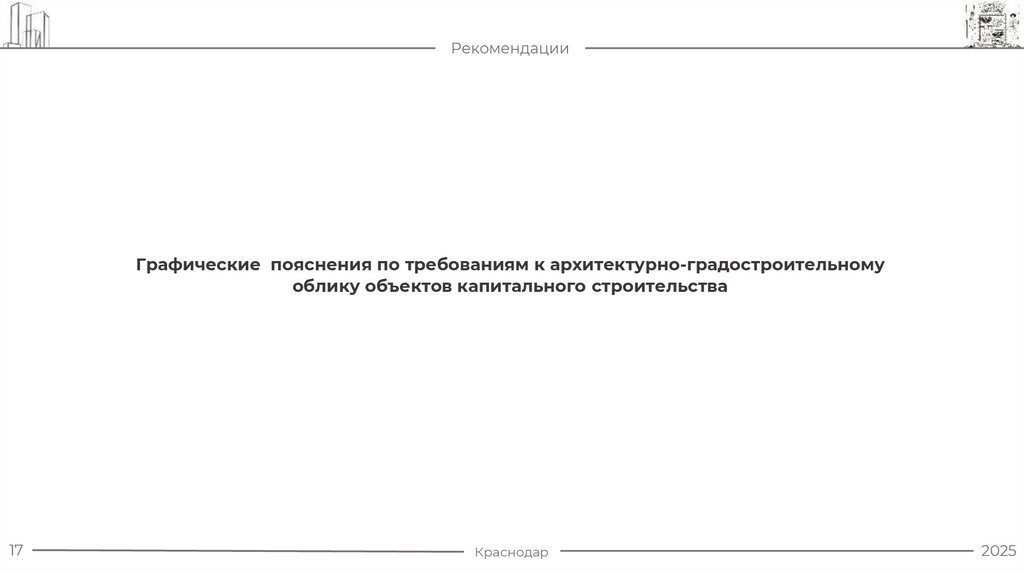 Рекомендации

Графические пояснения по требованиям к архитектурно-градостроительному облику объектов капитального строительства

17

Краснодар

2025